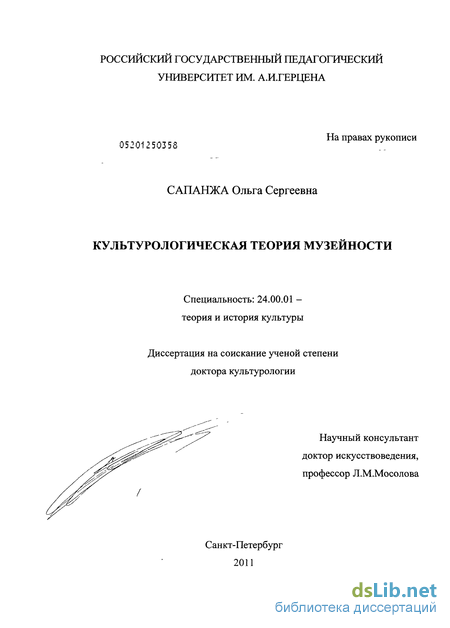 РОССИЙСКИЙ ГОСУДАРСТВЕННЫЙ ПЕДАГОГИЧЕСКИЙ УНИВЕРСИТЕТ ИМ. А.И.ГЕРЦЕНА

05201250358

На правах рукописи

САПАНЖА Ольга Сергеевна

КУЛЬТУРОЛОГИЧЕСКАЯ ТЕОРИЯ МУЗЕЙНОСТИ

Специальность: 24.00.01 – теория и история культуры

Диссертация на соискание ученой степени доктора культурологии

Научный консультант доктор искусствоведения, профессор Л.М.Мосолова

Санкт-Петербург
2011

dsLib.net
библиотека диссертаций